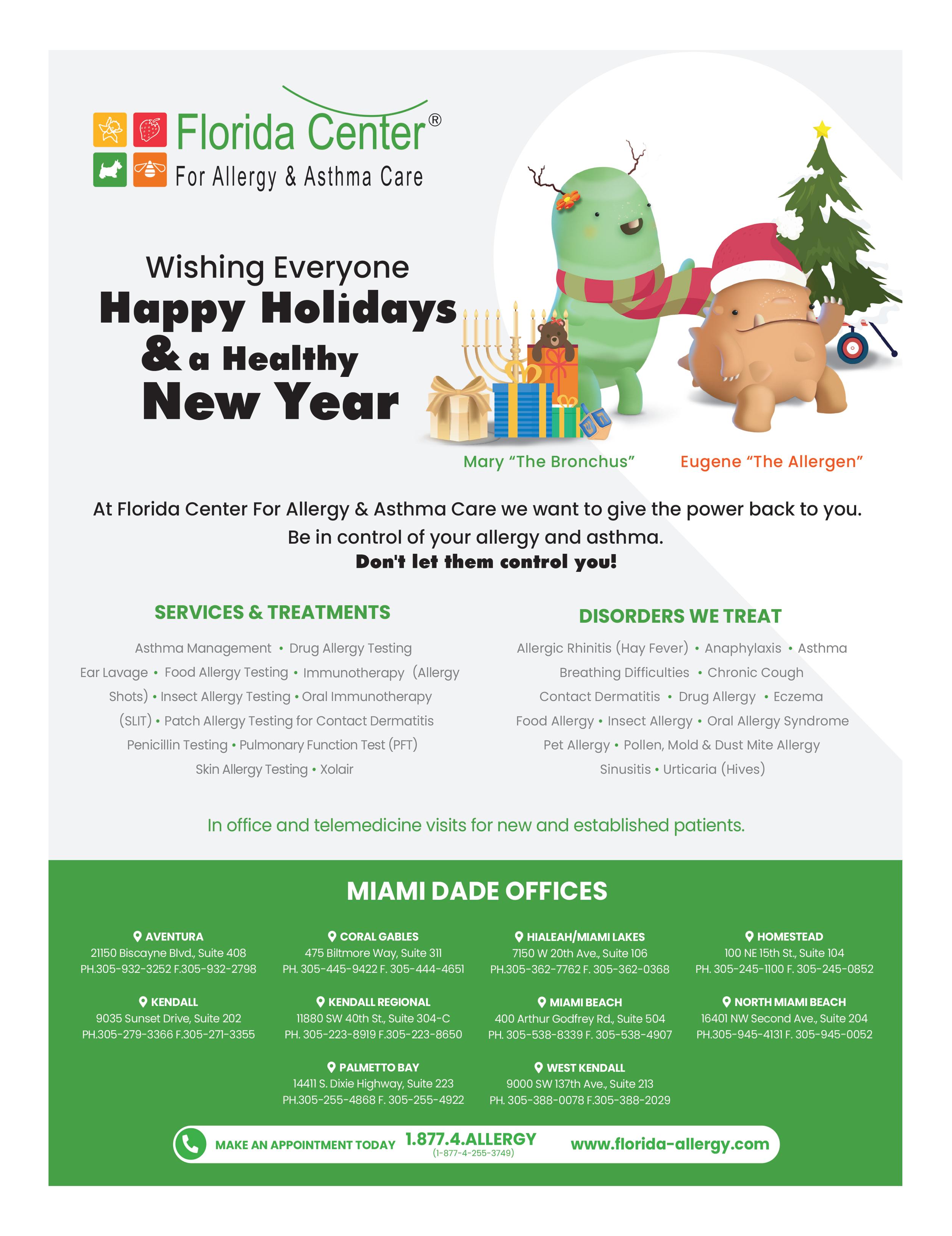 Florida Center®
For Allergy & Asthma Care

Wishing Everyone
Happy Holidays
& a Healthy
New Year

Mary "The Bronchus"
Eugene "The Allergen"

At Florida Center For Allergy & Asthma Care we want to give the power back to you.
Be in control of your allergy and asthma.
Don't let them control you!

SERVICES & TREATMENTS

Asthma Management • Drug Allergy Testing
Ear Lavage • Food Allergy Testing • Immunotherapy (Allergy Shots) • Insect Allergy Testing • Oral Immunotherapy (SLIT) • Patch Allergy Testing for Contact Dermatitis
Penicillin Testing • Pulmonary Function Test (PFT)
Skin Allergy Testing • Xolair

DISORDERS WE TREAT

Allergic Rhinitis (Hay Fever) • Anaphylaxis • Asthma
Breathing Difficulties • Chronic Cough
Contact Dermatitis • Drug Allergy • Eczema
Food Allergy • Insect Allergy • Oral Allergy Syndrome
Pet Allergy • Pollen, Mold & Dust Mite Allergy
Sinusitis • Urticaria (Hives)

In office and telemedicine visits for new and established patients.

MIAMI DADE OFFICES

AVENTURA
21150 Biscayne Blvd., Suite 408
PH.305-932-3252 F.305-932-2798

CORAL GABLES
475 Biltmore Way, Suite 311
PH. 305-445-9422 F. 305-444-4651

HIALEAH/MIAMI LAKES
7150 W 20th Ave., Suite 106
PH.305-362-7762 F. 305-362-0368

HOMESTEAD
100 NE 15th St., Suite 104
PH. 305-245-1100 F. 305-245-0852

KENDALL
9035 Sunset Drive, Suite 202
PH.305-279-3366 F.305-271-3355

KENDALL REGIONAL
11880 SW 40th St., Suite 304-C
PH. 305-223-8919 F.305-223-8650

MIAMI BEACH
400 Arthur Godfrey Rd., Suite 504
PH. 305-538-8339 F. 305-538-4907

NORTH MIAMI BEACH
16401 NW Second Ave., Suite 204
PH.305-945-4131 F. 305-945-0052

PALMETTO BAY
14411 S. Dixie Highway, Suite 223
PH.305-255-4868 F. 305-255-4922

WEST KENDALL
9000 SW 137th Ave., Suite 213
PH. 305-388-0078 F.305-388-2029

MAKE AN APPOINTMENT TODAY 1.877.4.ALLERGY (1-877-4-255-3749) www.florida-allergy.com